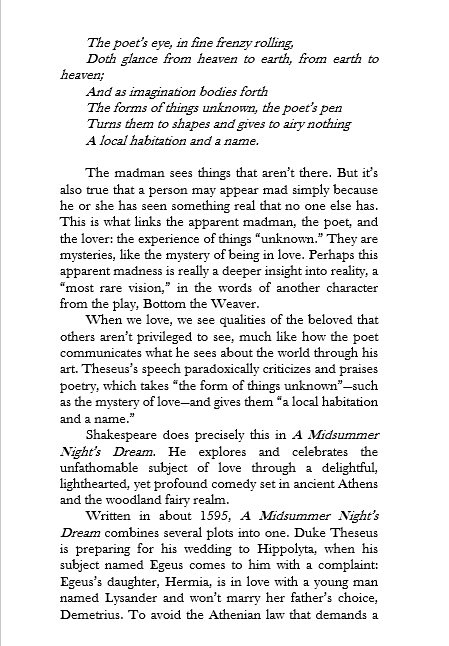 The poet's eye, in fine frenzy rolling,
Doth glance from heaven to earth, from earth to heaven;
And as imagination bodies forth
The forms of things unknown, the poet's pen
Turns them to shapes and gives to airy nothing
A local habitation and a name.

The madman sees things that aren't there. But it's also true that a person may appear mad simply because he or she has seen something real that no one else has. This is what links the apparent madman, the poet, and the lover: the experience of things "unknown." They are mysteries, like the mystery of being in love. Perhaps this apparent madness is really a deeper insight into reality, a "most rare vision," in the words of another character from the play, Bottom the Weaver.

When we love, we see qualities of the beloved that others aren't privileged to see, much like how the poet communicates what he sees about the world through his art. Theseus's speech paradoxically criticizes and praises poetry, which takes "the form of things unknown"—such as the mystery of love—and gives them "a local habitation and a name."

Shakespeare does precisely this in A Midsummer Night's Dream. He explores and celebrates the unfathomable subject of love through a delightful, lighthearted, yet profound comedy set in ancient Athens and the woodland fairy realm.

Written in about 1595, A Midsummer Night's Dream combines several plots into one. Duke Theseus is preparing for his wedding to Hippolyta, when his subject named Egeus comes to him with a complaint: Egeus's daughter, Hermia, is in love with a young man named Lysander and won't marry her father's choice, Demetrius. To avoid the Athenian law that demands a